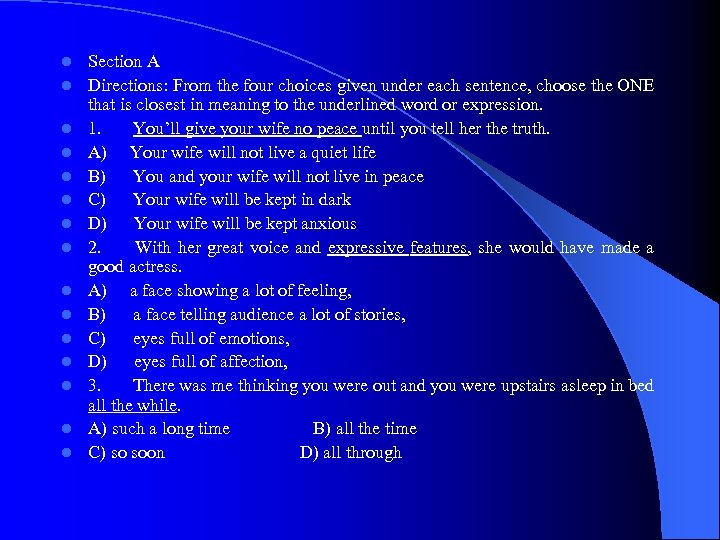 Section A

Directions: From the four choices given under each sentence, choose the ONE that is closest in meaning to the underlined word or expression.

1. You'll give your wife no peace until you tell her the truth.

A) Your wife will not live a quiet life

B) You and your wife will not live in peace

C) Your wife will be kept in dark

D) Your wife will be kept anxious

2. With her great voice and expressive features, she would have made a good actress.

A) a face showing a lot of feeling,

B) a face telling audience a lot of stories,

C) eyes full of emotions,

D) eyes full of affection,

3. There was me thinking you were out and you were upstairs asleep in bed all the while.

A) such a long time B) all the time

C) so soon D) all through